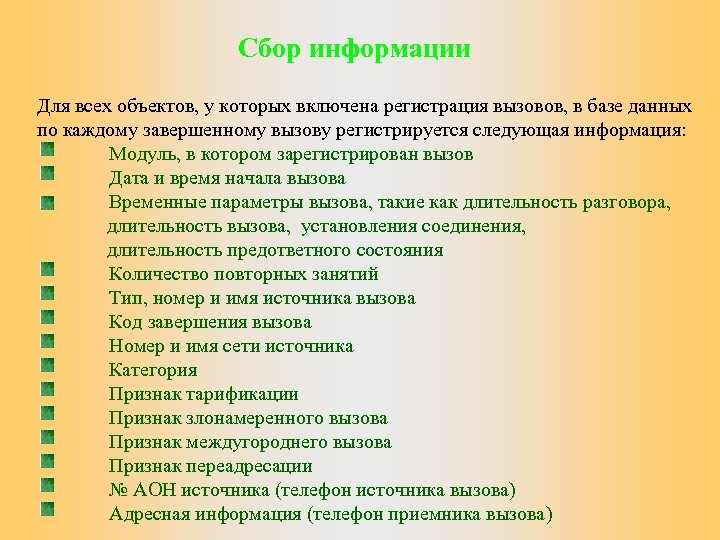 Сбор информации

Для всех объектов, у которых включена регистрация вызовов, в базе данных по каждому завершенному вызову регистрируется следующая информация:

Модуль, в котором зарегистрирован вызов
Дата и время начала вызова
Временные параметры вызова, такие как длительность разговора, длительность вызова,  установления соединения, длительность предответного состояния
Количество повторных занятий
Тип, номер и имя источника вызова
Код завершения вызова
Номер и имя сети источника
Категория
Признак тарификации
Признак злонамеренного вызова
Признак междугороднего вызова
Признак переадресации
№ АОН источника (телефон источника вызова)
Адресная информация (телефон приемника вызова)